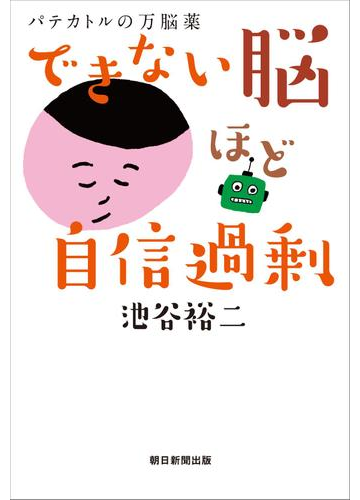 パテカトルの万脳薬

できない脳ほど自信過剰

池谷裕二

朝日新聞出版